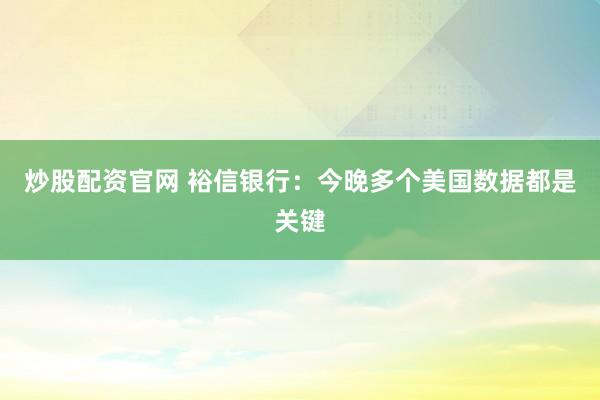 炒股配资官网 裕信银行：今晚多个美国数据都是关键